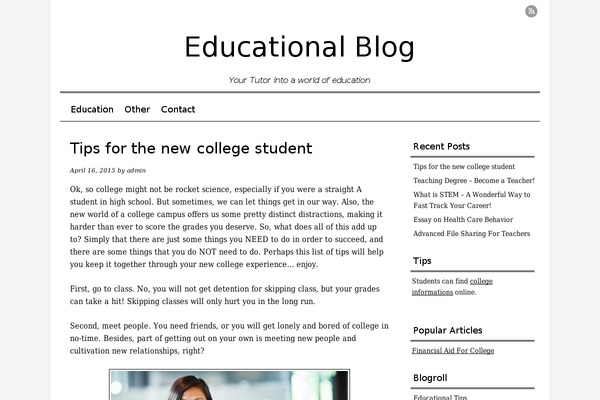 Educational Blog

Your Tutor into a world of education

Education Other Contact

Tips for the new college student

April 16, 2015 by admin

Ok, so college might not be rocket science, especially if you were a straight A student in high school. But sometimes, we can let things get in our way. Also, the new world of a college campus offers us some pretty distinct distractions, making it harder than ever to score the grades you deserve. So, what does all of this add up to? Simply that there are just some things you NEED to do in order to succeed, and there are some things that you do NOT need to do. Perhaps this list of tips will help you keep it together through your new college experience… enjoy.

First, go to class. No, you will not get detention for skipping class, but your grades can take a hit! Skipping classes will only hurt you in the long run.

Second, meet people. You need friends, or you will get lonely and bored of college in no-time. Besides, part of getting out on your own is meeting new people and cultivation new relationships, right?

Recent Posts

Tips for the new college student

Teaching Degree – Become a Teacher!

What is STEM – A Wonderful Way to Fast Track Your Career!

Essay on Health Care Behavior

Advanced File Sharing For Teachers

Tips

Students can find college informations online.

Popular Articles

Financial Aid For College

Blogroll

Educational Tips